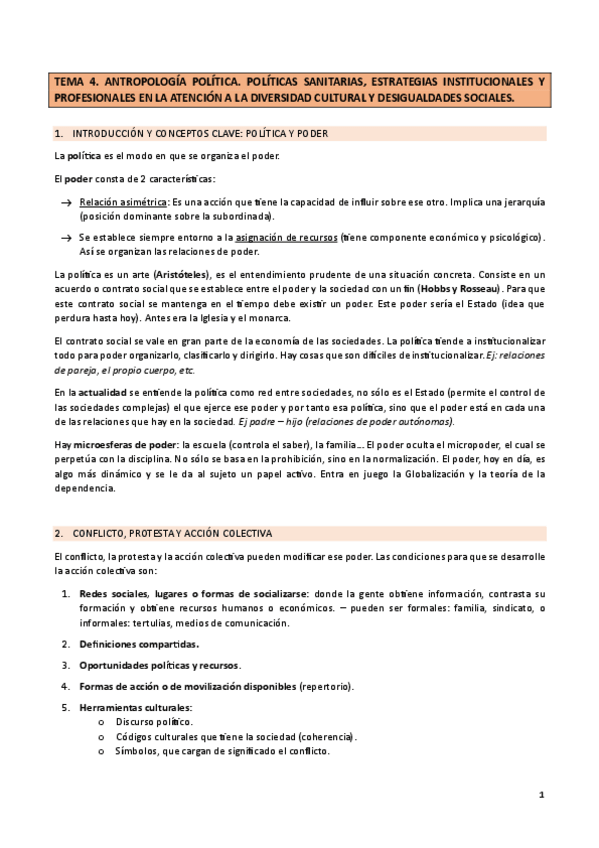 TEMA 4. ANTROPOLOGÍA POLÍTICA. POLÍTICAS SANITARIAS, ESTRATEGIAS INSTITUCIONALES Y PROFESIONALES EN LA ATENCIÓN A LA DIVERSIDAD CULTURAL Y DESIGUALDADES SOCIALES.

1. INTRODUCCIÓN Y CONCEPTOS CLAVE: POLÍTICA Y PODER

La política es el modo en que se organiza el poder.

El poder consta de 2 características:

→ Relación asimétrica: Es una acción que tiene la capacidad de influir sobre ese otro. Implica una jerarquía (posición dominante sobre la subordinada).

→ Se establece siempre entorno a la asignación de recursos (tiene componente económico y psicológico). Así se organizan las relaciones de poder.

La política es un arte (Aristóteles), es el entendimiento prudente de una situación concreta. Consiste en un acuerdo o contrato social que se establece entre el poder y la sociedad con un fin (Hobbs y Rosseau). Para que este contrato social se mantenga en el tiempo debe existir un poder. Este poder sería el Estado (idea que perdura hasta hoy). Antes era la Iglesia y el monarca.

El contrato social se vale en gran parte de la economía de las sociedades. La política tiende a institucionalizar todo para poder organizarlo, clasificarlo y dirigirlo. Hay cosas que son difíciles de institucionalizar. Ej: relaciones de pareja, el propio cuerpo, etc.

En la actualidad se entiende la política como red entre sociedades, no sólo es el Estado (permite el control de las sociedades complejas) el que ejerce ese poder y por tanto esa política, sino que el poder está en cada una de las relaciones que hay en la sociedad. Ej padre – hijo (relaciones de poder autónomas).

Hay microesferas de poder: la escuela (controla el saber), la familia... El poder oculta el micropoder, el cual se perpetúa con la disciplina. No sólo se basa en la prohibición, sino en la normalización. El poder, hoy en día, es algo más dinámico y se le da al sujeto un papel activo. Entra en juego la Globalización y la teoría de la dependencia.

2. CONFLICTO, PROTESTA Y ACCIÓN COLECTIVA

El conflicto, la protesta y la acción colectiva pueden modificar ese poder. Las condiciones para que se desarrolle la acción colectiva son:

1. Redes sociales, lugares o formas de socializarse: donde la gente obtiene información, contrasta su formación y obtiene recursos humanos o económicos. – pueden ser formales: familia, sindicato, o informales: tertulias, medios de comunicación.

2. Definiciones compartidas.

3. Oportunidades políticas y recursos.

4. Formas de acción o de movilización disponibles (repertorio).

5. Herramientas culturales:
o Discurso político.
o Códigos culturales que tiene la sociedad (coherencia).
o Símbolos, que cargan de significado el conflicto.

1